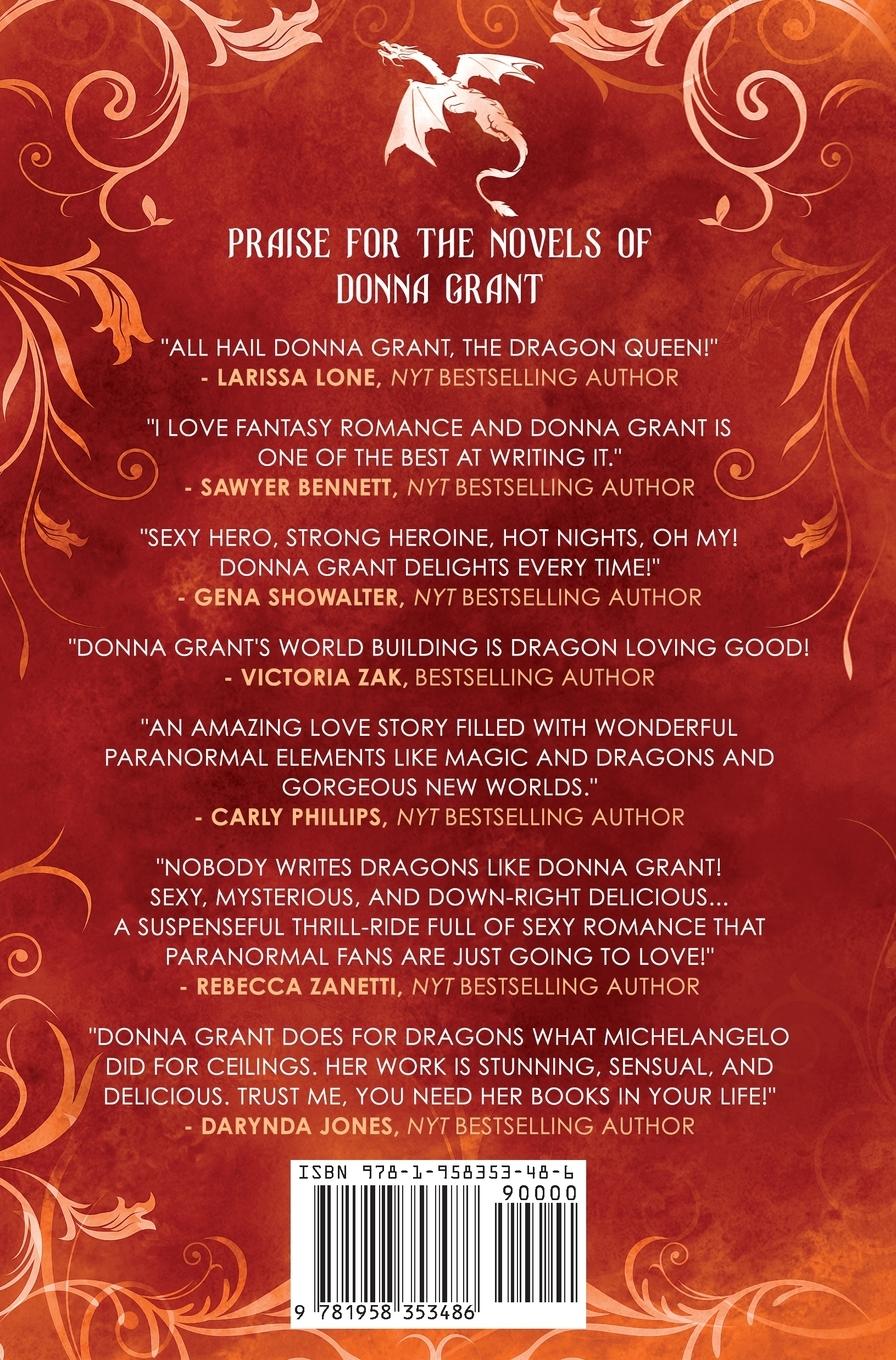 PRAISE FOR THE NOVELS OF DONNA GRANT

"ALL HAIL DONNA GRANT, THE DRAGON QUEEN!"
- LARISSA LONE, NYT BESTSELLING AUTHOR

"I LOVE FANTASY ROMANCE AND DONNA GRANT IS ONE OF THE BEST AT WRITING IT."
- SAWYER BENNETT, NYT BESTSELLING AUTHOR

"SEXY HERO, STRONG HEROINE, HOT NIGHTS, OH MY! DONNA GRANT DELIGHTS EVERY TIME!"
- GENA SHOWALTER, NYT BESTSELLING AUTHOR

"DONNA GRANT'S WORLD BUILDING IS DRAGON LOVING GOOD!
- VICTORIA ZAK, BESTSELLING AUTHOR

"AN AMAZING LOVE STORY FILLED WITH WONDERFUL PARANORMAL ELEMENTS LIKE MAGIC AND DRAGONS AND GORGEOUS NEW WORLDS."
- CARLY PHILLIPS, NYT BESTSELLING AUTHOR

"NOBODY WRITES DRAGONS LIKE DONNA GRANT! SEXY, MYSTERIOUS, AND DOWN-RIGHT DELICIOUS... A SUSPENSEFUL THRILL-RIDE FULL OF SEXY ROMANCE THAT PARANORMAL FANS ARE JUST GOING TO LOVE!"
- REBECCA ZANETTI, NYT BESTSELLING AUTHOR

"DONNA GRANT DOES FOR DRAGONS WHAT MICHELANGELO DID FOR CEILINGS. HER WORK IS STUNNING, SENSUAL, AND DELICIOUS. TRUST ME, YOU NEED HER BOOKS IN YOUR LIFE!"
- DARYNDA JONES, NYT BESTSELLING AUTHOR

ISBN 978-1-958353-48-6
90000
9 781958 353486